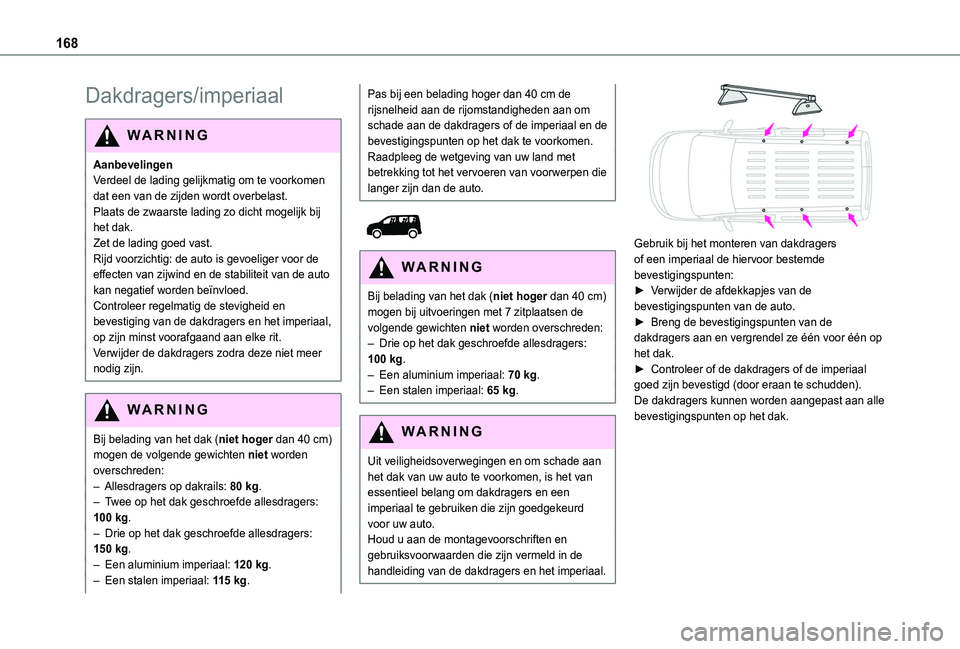 168

Dakdragers/imperiaal

WARNING

Aanbevelingen
Verdeel de lading gelijkmatig om te voorkomen dat een van de zijden wordt overbelast.
Plaats de zwaarste lading zo dicht mogelijk bij het dak.
Zet de lading goed vast.
Rijd voorzichtig: de auto is gevoeliger voor de effecten van zijwind en de stabiliteit van de auto kan negatief worden beïnvloed.
Controleer regelmatig de stevigheid en bevestiging van de dakdragers en het imperiaal, op zijn minst voorafgaand aan elke rit.
Verwijder de dakdragers zodra deze niet meer nodig zijn.

WARNING

Bij belading van het dak (niet hoger dan 40 cm) mogen de volgende gewichten niet worden overschreden:
– Allesdragers op dakrails: 80 kg.
– Twee op het dak geschroefde allesdragers: 100 kg.
– Drie op het dak geschroefde allesdragers: 150 kg.
– Een aluminium imperiaal: 120 kg.
– Een stalen imperiaal: 115 kg.

Pas bij een belading hoger dan 40 cm de rijsnelheid aan de rijomstandigheden aan om schade aan de dakdragers of de imperiaal en de bevestigingspunten op het dak te voorkomen. Raadpleeg de wetgeving van uw land met betrekking tot het vervoeren van voorwerpen die langer zijn dan de auto.

WARNING

Bij belading van het dak (niet hoger dan 40 cm) mogen bij uitvoeringen met 7 zitplaatsen de volgende gewichten niet worden overschreden:
– Drie op het dak geschroefde allesdragers: 100 kg.
– Een aluminium imperiaal: 70 kg.
– Een stalen imperiaal: 65 kg.

WARNING

Uit veiligheidsoverwegingen en om schade aan het dak van uw auto te voorkomen, is het van essentieel belang om dakdragers en een imperiaal te gebruiken die zijn goedgekeurd voor uw auto.
Houd u aan de montagevoorschriften en gebruiksvoorwaarden die zijn vermeld in de handleiding van de dakdragers en het imperiaal.

Gebruik bij het monteren van dakdragers of een imperiaal de hiervoor bestemde bevestigingspunten:
► Verwijder de afdekkapjes van de bevestigingspunten van de auto.
► Breng de bevestigingspunten van de dakdragers aan en vergrendel ze één voor één op het dak.
► Controleer of de dakdragers of de imperiaal goed zijn bevestigd (door eraan te schudden).
De dakdragers kunnen worden aangepast aan alle bevestigingspunten op het dak.

carmanualsonline.info